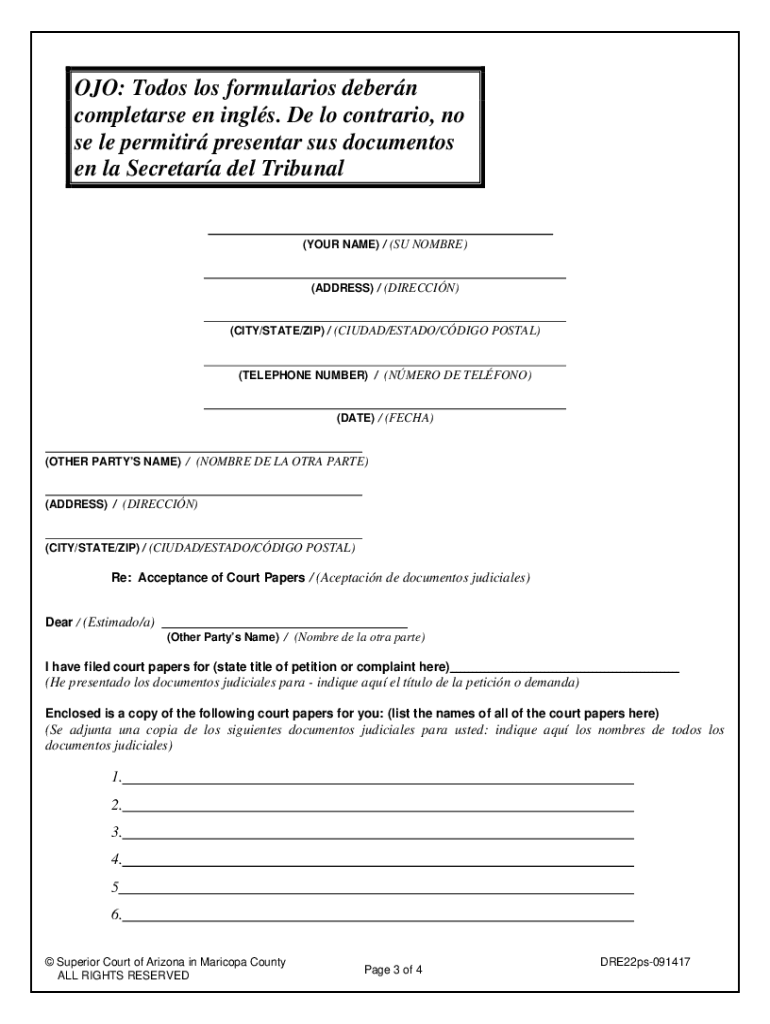 OJO: Todos los formularios deberán completarse en inglés. De lo contrario, no se le permitirá presentar sus documentos en la Secretaría del Tribunal

(YOUR NAME) / (SU NOMBRE)

(ADDRESS) / (DIRECCIÓN)

(CITY/STATE/ZIP) / (CIUDAD/ESTADO/CÓDIGO POSTAL)

(TELEPHONE NUMBER) / (NÚMERO DE TELÉFONO)

(DATE) / (FECHA)

(OTHER PARTY'S NAME) / (NOMBRE DE LA OTRA PARTE)

(ADDRESS) / (DIRECCIÓN)

(CITY/STATE/ZIP) / (CIUDAD/ESTADO/CÓDIGO POSTAL)

Re: Acceptance of Court Papers / (Aceptación de documentos judiciales)

Dear / (Estimado/a) ____________________
(Other Party's Name) / (Nombre de la otra parte)

I have filed court papers for (state title of petition or complaint here)____________________
(He presentado los documentos judiciales para - indique aquí el título de la petición o demanda)

Enclosed is a copy of the following court papers for you: (list the names of all of the court papers here)
(Se adjunta una copia de los siguientes documentos judiciales para usted: indique aquí los nombres de todos los documentos judiciales)

1.____________________
2.____________________
3.____________________
4.____________________
5____________________
6.____________________

© Superior Court of Arizona in Maricopa County
ALL RIGHTS RESERVED

Page 3 of 4

DRE22ps-091417